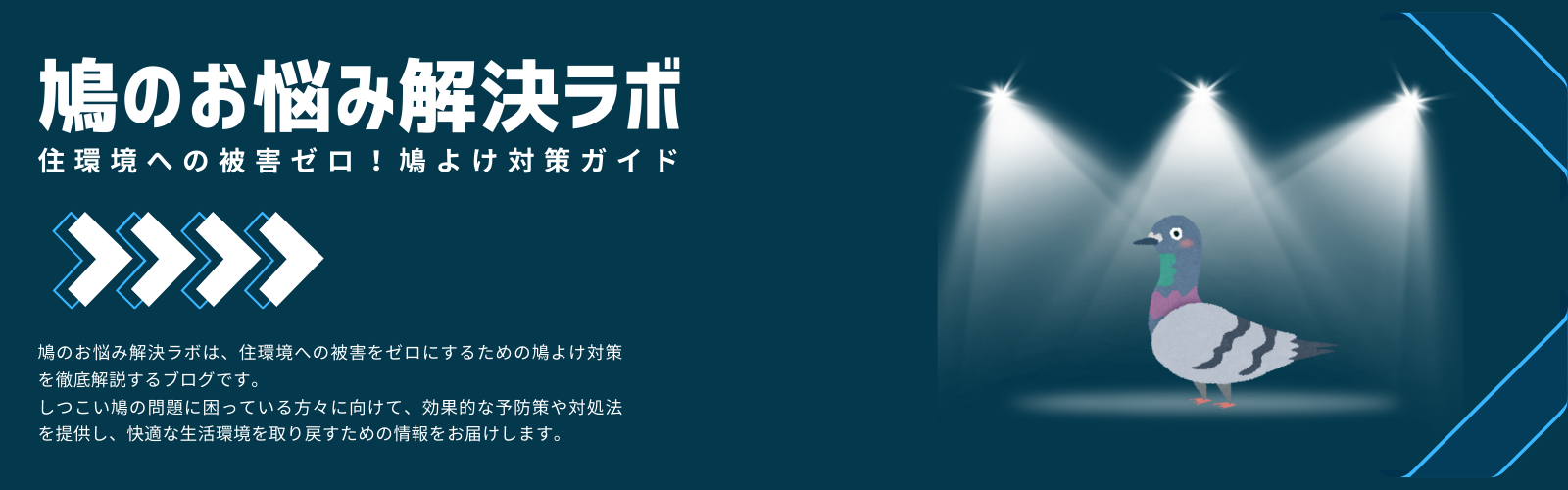 鳩のお悩み解決ラボ
住環境への被害ゼロ！鳩よけ対策ガイド

鳩のお悩み解決ラボは、住環境への被害をゼロにするための鳩よけ対策を徹底解説するブログです。
しつこい鳩の問題に困っている方々に向けて、効果的な予防策や対処法を提供し、快適な生活環境を取り戻すための情報をお届けします。